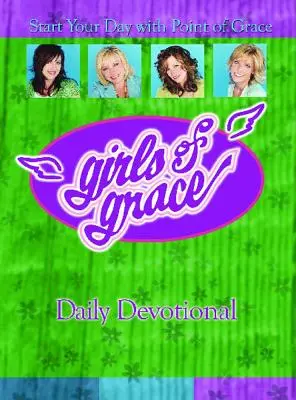 Start Your Day with Point of Grace

girls of grace

Daily Devotional